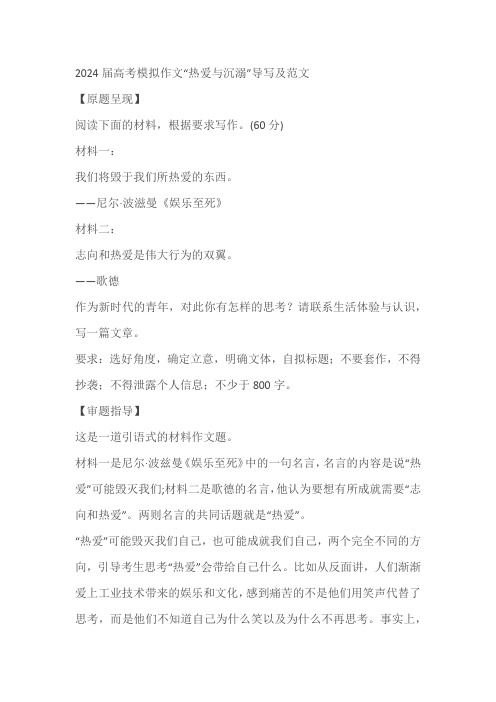 2024 届高考模拟作文“热爱与沉溺”导写及范文

【原题呈现】

阅读下面的材料，根据要求写作。(60 分)

材料一：

我们将毁于我们所热爱的东西。

——尼尔·波滋曼《娱乐至死》

材料二：

志向和热爱是伟大行为的双翼。

——歌德

作为新时代的青年，对此你有怎样的思考？请联系生活体验与认识，写一篇文章。

要求：选好角度，确定立意，明确文体，自拟标题；不要套作，不得抄袭；不得泄露个人信息；不少于 800 字。

【审题指导】

这是一道引语式的材料作文题。

材料一是尼尔·波兹曼《娱乐至死》中的一句名言，名言的内容是说“热爱”可能毁灭我们;材料二是歌德的名言，他认为要想有所成就需要“志向和热爱”。两则名言的共同话题就是“热爱”。

“热爱”可能毁灭我们自己，也可能成就我们自己，两个完全不同的方向，引导考生思考“热爱”会带给自己什么。比如从反面讲，人们渐渐爱上工业技术带来的娱乐和文化，感到痛苦的不是他们用笑声代替了思考，而是他们不知道自己为什么笑以及为什么不再思考。事实上，